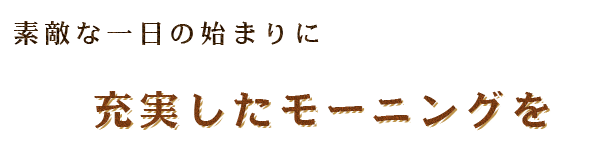 素敵な一日の始まりに

充実したモーニングを